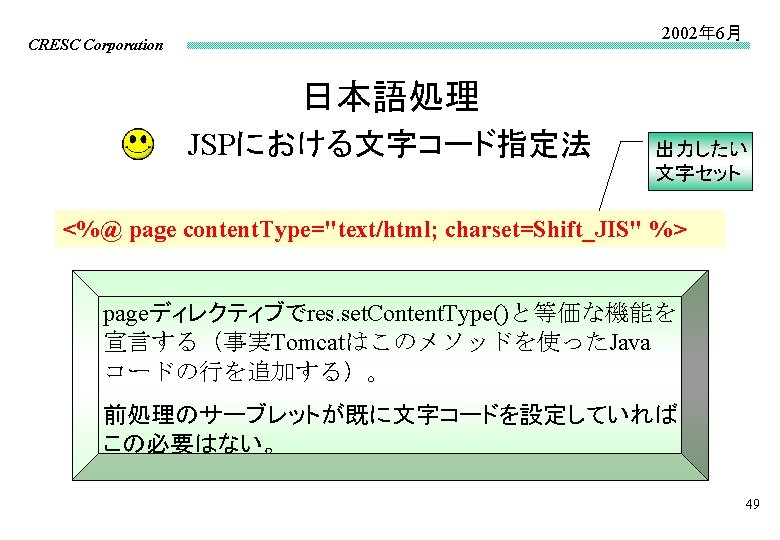 CRESC Corporation

2002年6月

日本語処理

JSPにおける文字コード指定法

出力したい
文字セット

<%@ page contentType="text/html; charset=Shift_JIS" %>

pageディレクティブでres.setContentType()と等価な機能を宣言する（事実Tomcatはこのメソッドを使ったJavaコードの行を追加する）。

前処理のサーブレットが既に文字コードを設定していればこの必要はない。

49